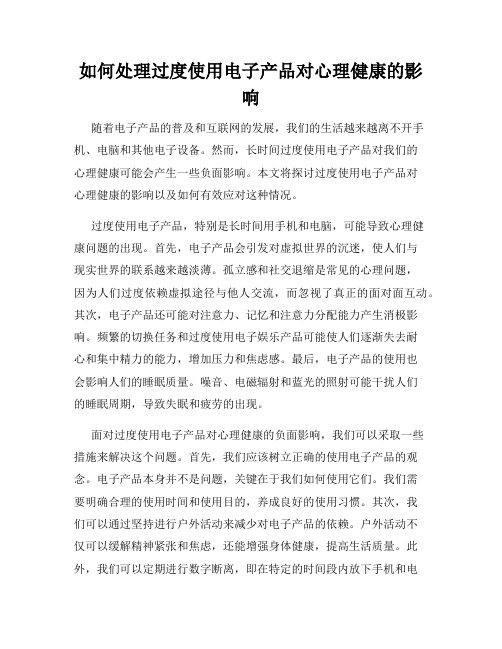 如何处理过度使用电子产品对心理健康的影响

随着电子产品的普及和互联网的发展，我们的生活越来越离不开手机、电脑和其他电子设备。然而，长时间过度使用电子产品对我们的心理健康可能会产生一些负面影响。本文将探讨过度使用电子产品对心理健康的影响以及如何有效应对这种情况。

过度使用电子产品，特别是长时间用手机和电脑，可能导致心理健康问题的出现。首先，电子产品会引发对虚拟世界的沉迷，使人们与现实世界的联系越来越淡薄。孤立感和社交退缩是常见的心理问题，因为人们过度依赖虚拟途径与他人交流，而忽视了真正的面对面互动。其次，电子产品还可能对注意力、记忆和注意力分配能力产生消极影响。频繁的切换任务和过度使用电子娱乐产品可能使人们逐渐失去耐心和集中精力的能力，增加压力和焦虑感。最后，电子产品的使用也会影响人们的睡眠质量。噪音、电磁辐射和蓝光的照射可能干扰人们的睡眠周期，导致失眠和疲劳的出现。

面对过度使用电子产品对心理健康的负面影响，我们可以采取一些措施来解决这个问题。首先，我们应该树立正确的使用电子产品的观念。电子产品本身并不是问题，关键在于我们如何使用它们。我们需要明确合理的使用时间和使用目的，养成良好的使用习惯。其次，我们可以通过坚持进行户外活动来减少对电子产品的依赖。户外活动不仅可以缓解精神紧张和焦虑，还能增强身体健康，提高生活质量。此外，我们可以定期进行数字断离，即在特定的时间段内放下手机和电